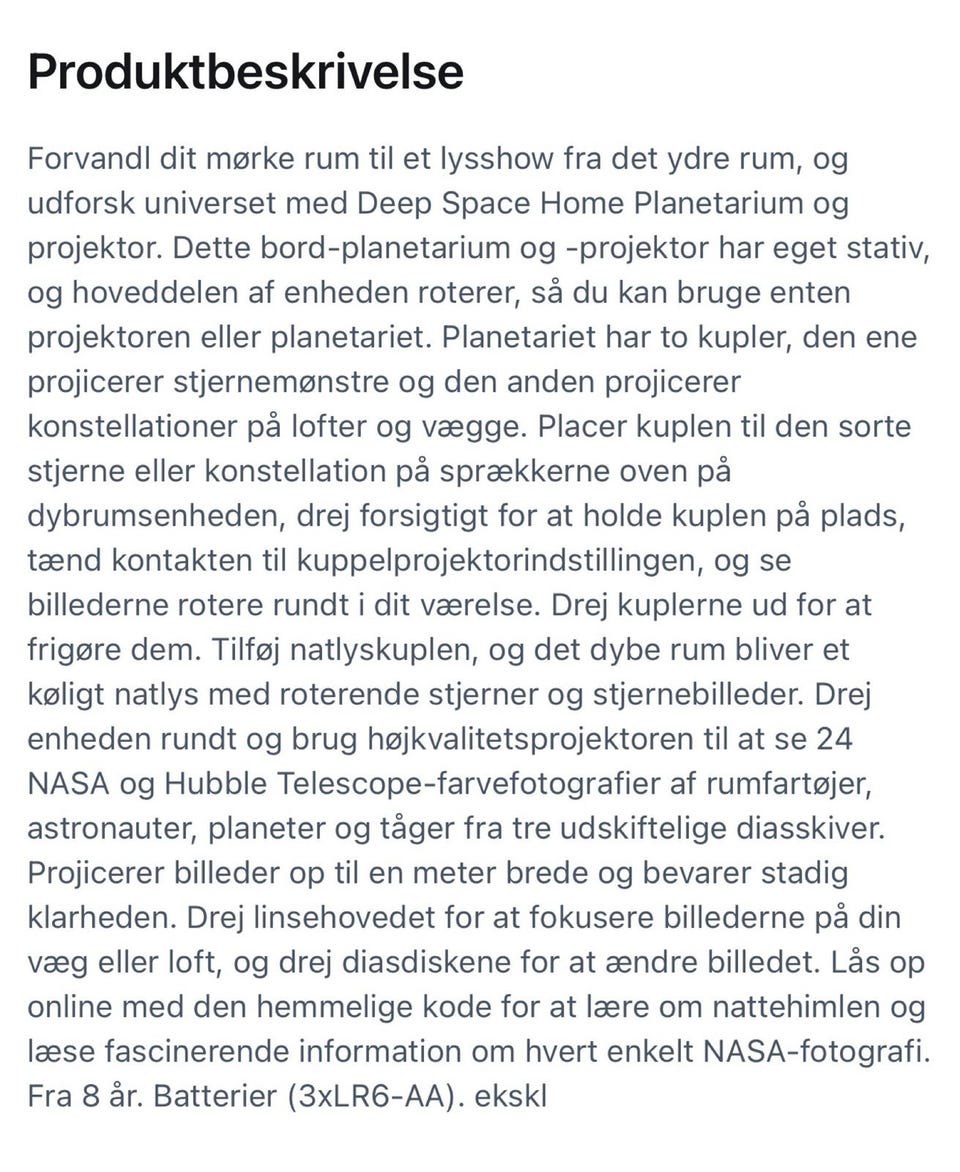 Produktbeskrivelse

Forvandl dit mørke rum til et lysshow fra det ydre rum, og udforsk universet med Deep Space Home Planetarium og projektor. Dette bord-planetarium og -projektor har eget stativ, og hoveddelen af enheden roterer, så du kan bruge enten projektoren eller planetariet. Planetariet har to kupler, den ene projicerer stjernemønstre og den anden projicerer konstellationer på lofter og vægge. Placer kuplen til den sorte stjerne eller konstellation på sprækkerne oven på dybrumsenheden, drej forsigtigt for at holde kuplen på plads, tænd kontakten til kuppelprojektorindstillingen, og se billederne rotere rundt i dit værelse. Drej kuplerne ud for at frigøre dem. Tilføj natlyskuplen, og det dybe rum bliver et køligt natlys med roterende stjerner og stjernebilleder. Drej enheden rundt og brug højkvalitetsprojektoren til at se 24 NASA og Hubble Telescope-farvefotografier af rumfartøjer, astronauter, planeter og tåger fra tre udskiftelige diasskiver. Projicerer billeder op til en meter brede og bevarer stadig klarheden. Drej linsehovedet for at fokusere billederne på din væg eller loft, og drej diasdiskene for at ændre billedet. Lås op online med den hemmelige kode for at lære om nattehimlen og læse fascinerende information om hvert enkelt NASA-fotografi. Fra 8 år. Batterier (3xLR6-AA). ekskl